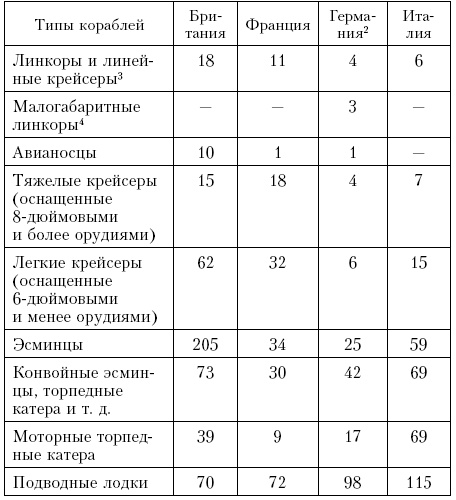 | Типы кораблей | Британия | Франция | Германия$^2$ | Италия |
|---|---|---|---|---|
| Линкоры и линейные крейсеры$^3$ | 18 | 11 | 4 | 6 |
| Малогабаритные линкоры$^4$ | — | — | 3 | — |
| Авианосцы | 10 | 1 | 1 | — |
| Тяжелые крейсеры (оснащенные 8-дюймовыми и более орудиями) | 15 | 18 | 4 | 7 |
| Легкие крейсеры (оснащенные 6-дюймовыми и менее орудиями) | 62 | 32 | 6 | 15 |
| Эсминцы | 205 | 34 | 25 | 59 |
| Конвойные эсминцы, торпедные катера и т. д. | 73 | 30 | 42 | 69 |
| Моторные торпедные катера | 39 | 9 | 17 | 69 |
| Подводные лодки | 70 | 72 | 98 | 115 |